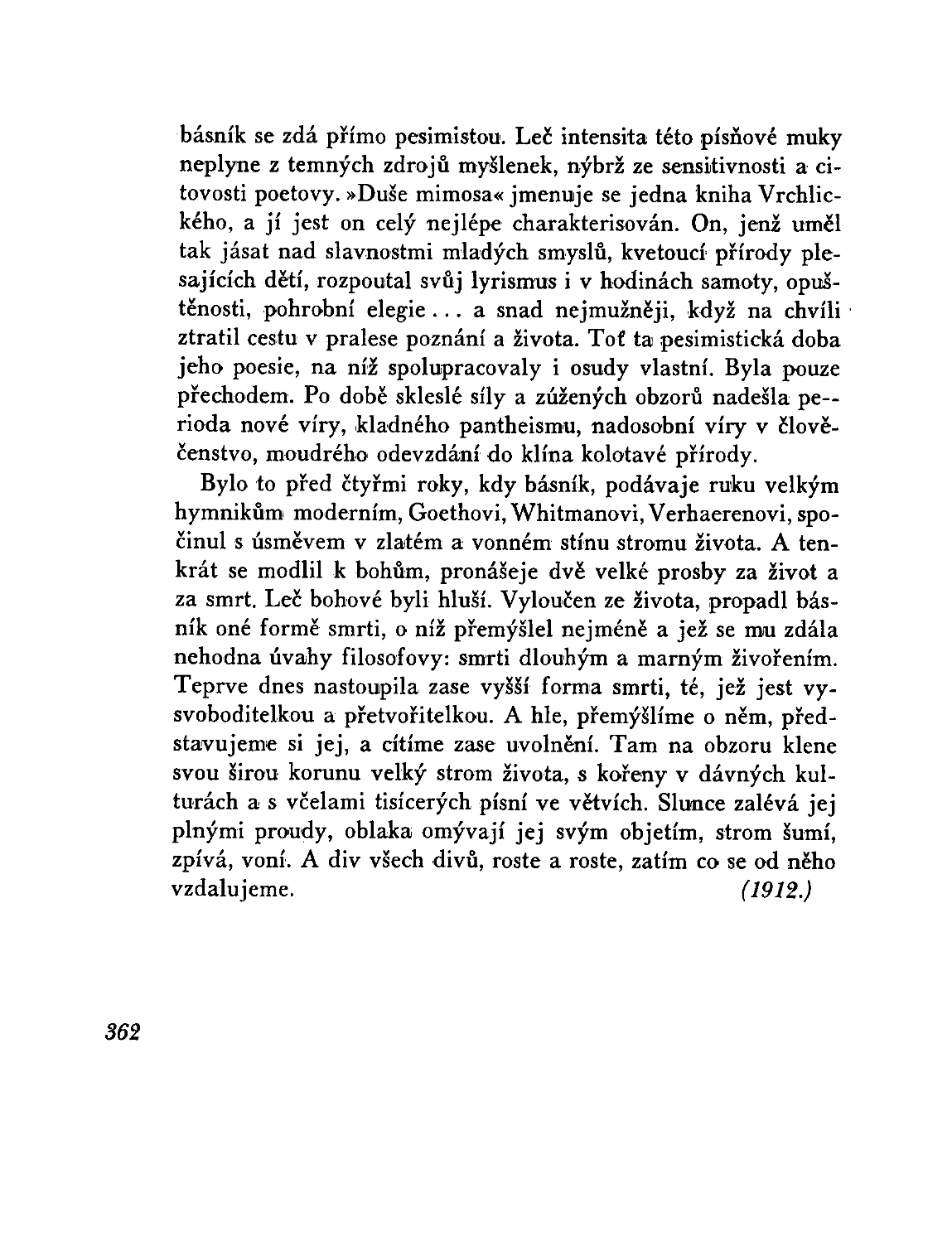 básník se zdá přímo pesimistou. Leč intensita této písňové muky neplyne z temných zdrojů myšlenek, nýbrž ze sensitivnosti a citovosti poetovy. »Duše mimosa« jmenuje se jedna kniha Vrchlického, a jí jest on celý nejlépe charakterisován. On, jenž uměl tak jásat nad slavnostmi mladých smyslů, kvetoucí přírody plesajících dětí, rozpoutal svůj lyrismus i v hodinách samoty, opuštěnosti, pohrobní elegie... a snad nejmužněji, když na chvíli ztratil cestu v pralese poznání a života. Toť ta pesimistická doba jeho poesie, na níž spolupracovaly i osudy vlastní. Byla pouze přechodem. Po době skleslé síly a zúžených obzorů nadešla perioda nové víry, kladného pantheismu, nadosobní víry v člověčenstvo, moudrého odevzdání do klína kolotavé přírody.

Bylo to před čtyřmi roky, kdy básník, podávaje ruku velkým hymnikům moderním, Goethovi, Whitmanovi, Verhaerenovi, spočinul s úsměvem v zlatém a vonném stínu stromu života. A tenkrát se modlil k bohům, pronášeje dvě velké prosby za život a za smrt. Leč bohové byli hluší. Vyloučen ze života, propadl básník oné formě smrti, o níž přemýšlel nejméně a jež se mu zdála nehodna úvahy filosofovy: smrti dlouhým a marným živořením. Teprve dnes nastoupila zase vyšší forma smrti, té, jež jest vysvoboditelkou a přetvořitelkou. A hle, přemýšlíme o něm, představujeme si jej, a cítíme zase uvolnění. Tam na obzoru klene svou širou korunu velký strom života, s kořeny v dávných kulturách a s včelami tisícerých písní ve větvích. Slunce zalévá jej plnými proudy, oblaka omývají jej svým objetím, strom šumí, zpívá, voní. A div všech divů, roste a roste, zatím co se od něho vzdalujeme. (1912.)

362